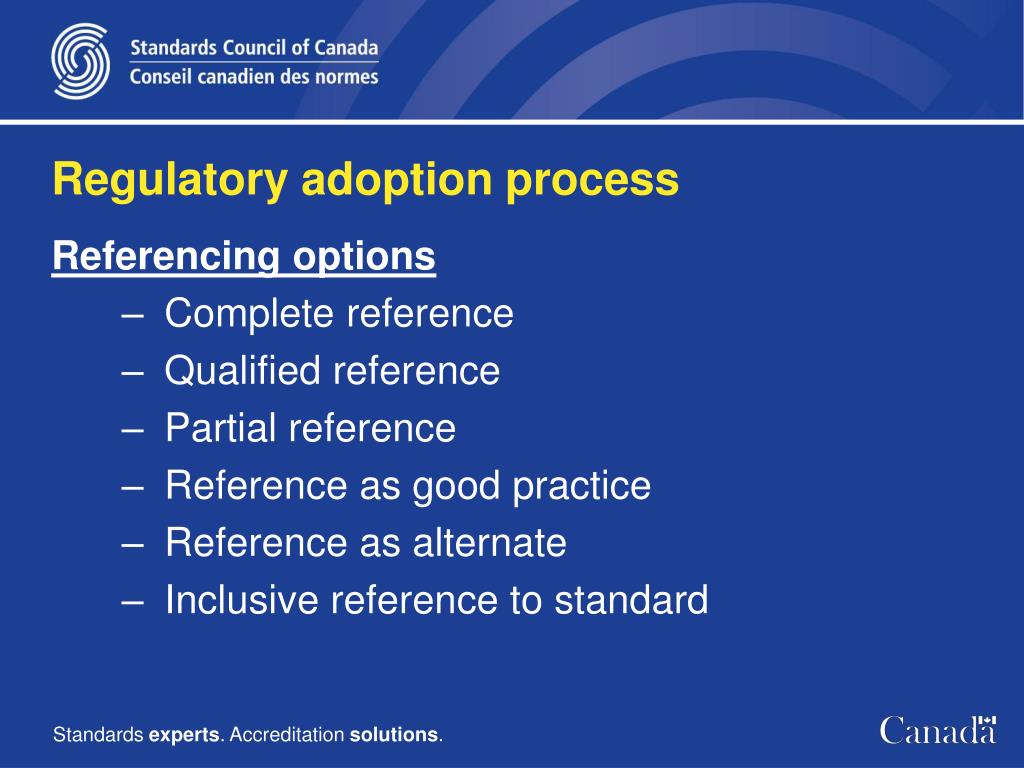 Standards Council of Canada
Conseil canadien des normes

Regulatory adoption process

Referencing options
– Complete reference
– Qualified reference
– Partial reference
– Reference as good practice
– Reference as alternate
– Inclusive reference to standard

Standards experts. Accreditation solutions.

Canada